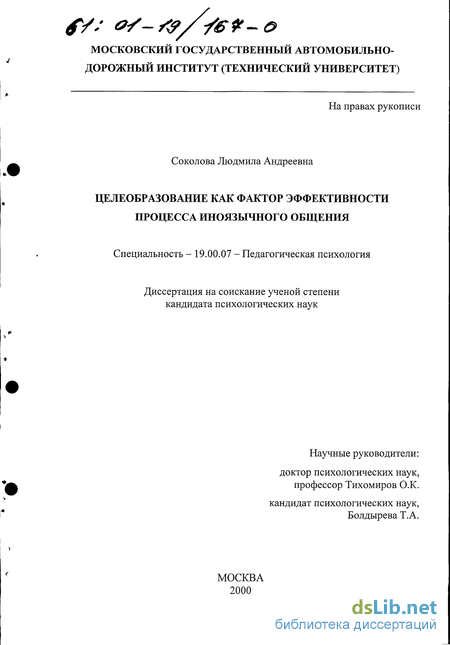 61: 01-19/167-0

МОСКОВСКИЙ ГОСУДАРСТВЕННЫЙ АВТОМОБИЛЬНО-ДОРОЖНЫЙ ИНСТИТУТ (ТЕХНИЧЕСКИЙ УНИВЕРСИТЕТ)

На правах рукописи

Соколова Людмила Андреевна

ЦЕЛЕОБРАЗОВАНИЕ КАК ФАКТОР ЭФФЕКТИВНОСТИ ПРОЦЕССА ИНОЯЗЫЧНОГО ОБЩЕНИЯ

Специальность – 19.00.07 – Педагогическая психология

Диссертация на соискание ученой степени кандидата психологических наук

Научные руководители:

доктор психологических наук, профессор Тихомиров О.К.

кандидат психологических наук, Болдырева Т.А.

МОСКВА
2000

dsLib.net
библиотека диссертаций